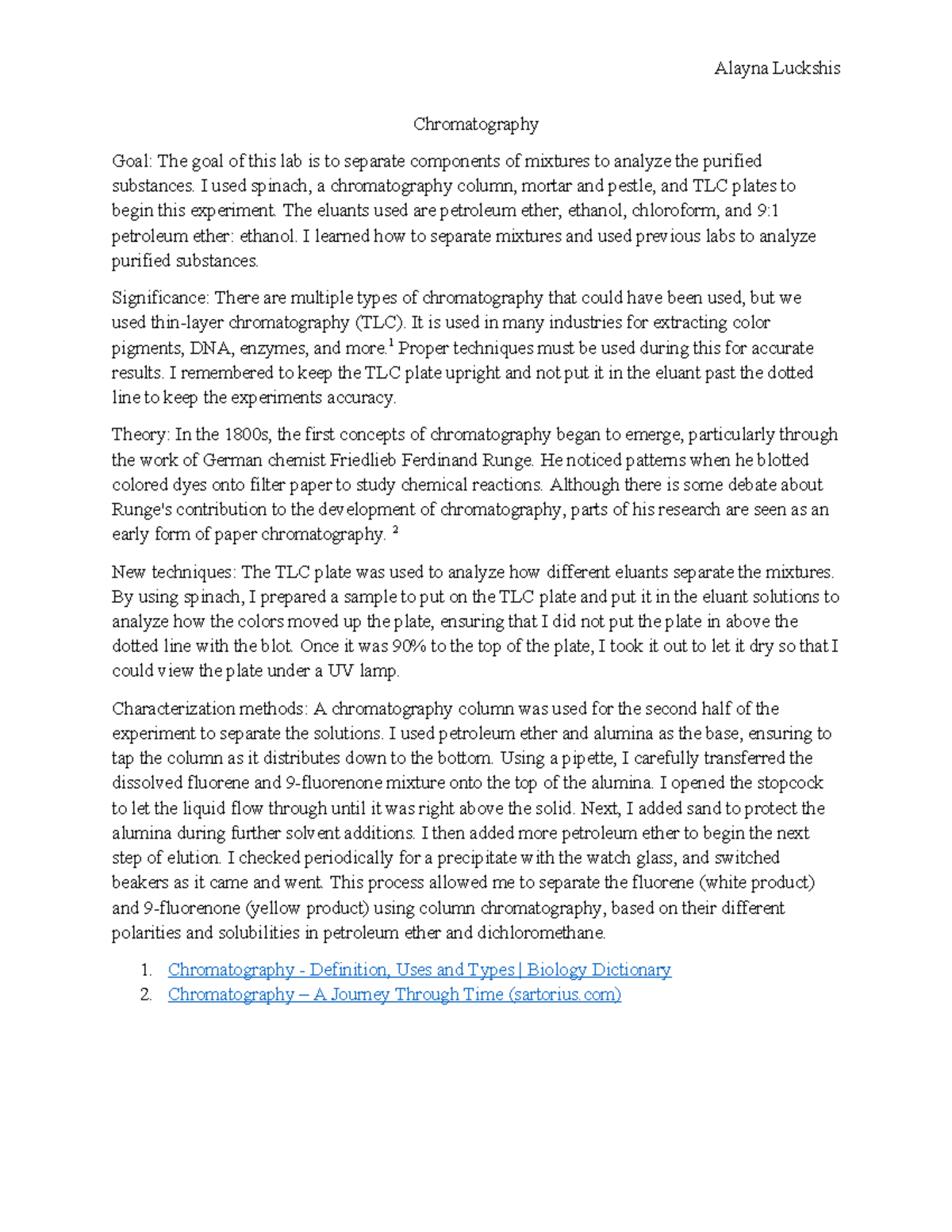 Alayna Luckshis

Chromatography

Goal: The goal of this lab is to separate components of mixtures to analyze the purified substances. I used spinach, a chromatography column, mortar and pestle, and TLC plates to begin this experiment. The eluants used are petroleum ether, ethanol, chloroform, and 9:1 petroleum ether: ethanol. I learned how to separate mixtures and used previous labs to analyze purified substances.

Significance: There are multiple types of chromatography that could have been used, but we used thin-layer chromatography (TLC). It is used in many industries for extracting color pigments, DNA, enzymes, and more.$^1$ Proper techniques must be used during this for accurate results. I remembered to keep the TLC plate upright and not put it in the eluant past the dotted line to keep the experiments accuracy.

Theory: In the 1800s, the first concepts of chromatography began to emerge, particularly through the work of German chemist Friedlieb Ferdinand Runge. He noticed patterns when he blotted colored dyes onto filter paper to study chemical reactions. Although there is some debate about Runge's contribution to the development of chromatography, parts of his research are seen as an early form of paper chromatography. $^2$

New techniques: The TLC plate was used to analyze how different eluants separate the mixtures. By using spinach, I prepared a sample to put on the TLC plate and put it in the eluant solutions to analyze how the colors moved up the plate, ensuring that I did not put the plate in above the dotted line with the blot. Once it was 90% to the top of the plate, I took it out to let it dry so that I could view the plate under a UV lamp.

Characterization methods: A chromatography column was used for the second half of the experiment to separate the solutions. I used petroleum ether and alumina as the base, ensuring to tap the column as it distributes down to the bottom. Using a pipette, I carefully transferred the dissolved fluorene and 9-fluorenone mixture onto the top of the alumina. I opened the stopcock to let the liquid flow through until it was right above the solid. Next, I added sand to protect the alumina during further solvent additions. I then added more petroleum ether to begin the next step of elution. I checked periodically for a precipitate with the watch glass, and switched beakers as it came and went. This process allowed me to separate the fluorene (white product) and 9-fluorenone (yellow product) using column chromatography, based on their different polarities and solubilities in petroleum ether and dichloromethane.

1. Chromatography - Definition, Uses and Types | Biology Dictionary
2. Chromatography – A Journey Through Time (sartorius.com)